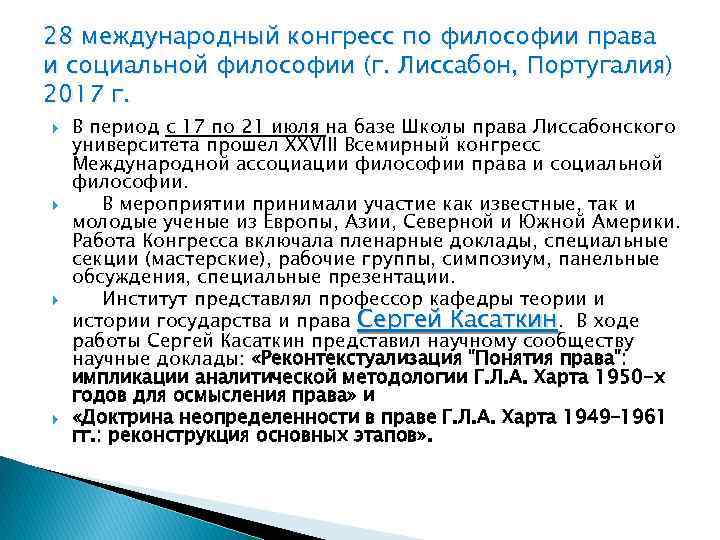 28 международный конгресс по философии права и социальной философии (г. Лиссабон, Португалия) 2017 г.

В период с 17 по 21 июля на базе Школы права Лиссабонского университета прошел XXVIII Всемирный конгресс Международной ассоциации философии права и социальной философии.

В мероприятии принимали участие как известные, так и молодые ученые из Европы, Азии, Северной и Южной Америки. Работа Конгресса включала пленарные доклады, специальные секции (мастерские), рабочие группы, симпозиум, панельные обсуждения, специальные презентации.

Институт представлял профессор кафедры теории и истории государства и права Сергей Касаткин. В ходе работы Сергей Касаткин представил научному сообществу научные доклады: «Реконтекстуализация "Понятия права": импликации аналитической методологии Г.Л.А. Харта 1950-х годов для осмысления права» и

«Доктрина неопределенности в праве Г.Л.А. Харта 1949–1961 гг.: реконструкция основных этапов».